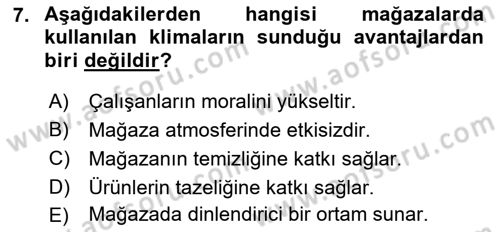 7. Aşağıdakilerden hangisi mağazalarda kullanılan klimaların sunduğu avantajlardan biri değildir?

A) Çalışanların moralini yükseltir.
B) Mağaza atmosferinde etkisizdir.
C) Mağazanın temizliğine katkı sağlar.
D) Ürünlerin tazeliğine katkı sağlar.
E) Mağazada dinlendirici bir ortam sunar.

www.aofsoru.com
www.aofsoru.com
www.aofsoru.com
www.aofsoru.com